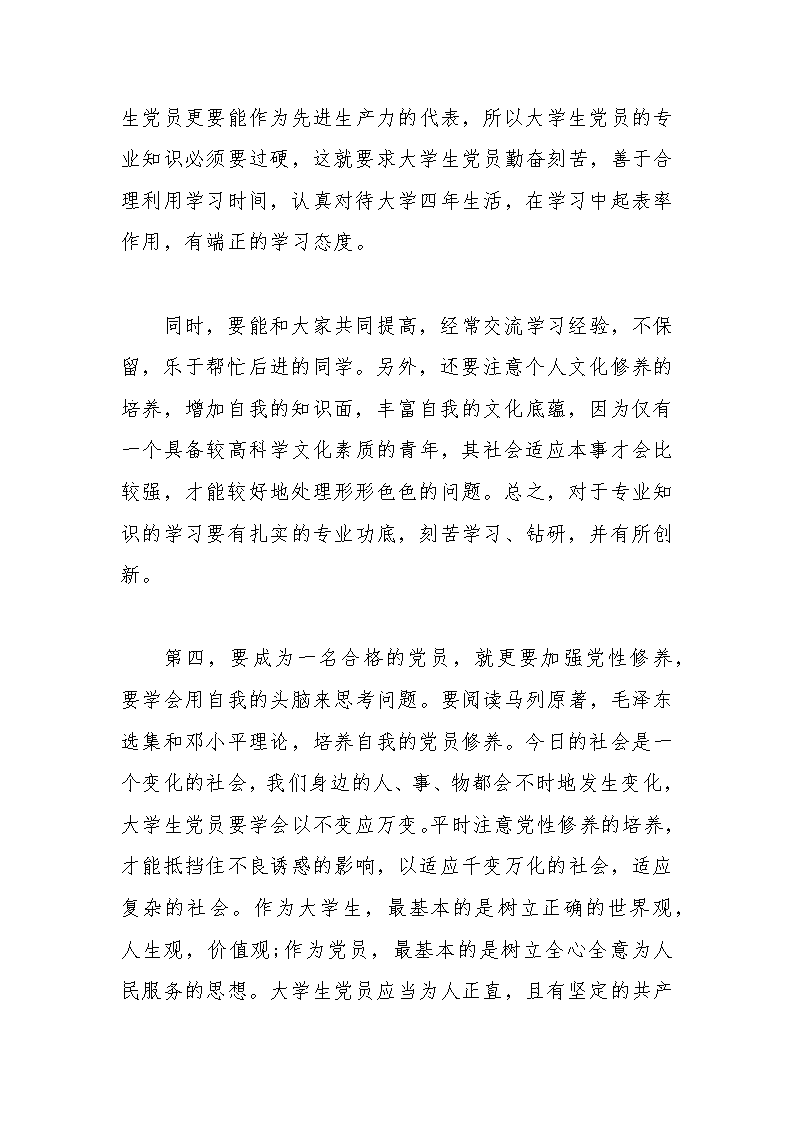 生党员更要能作为先进生产力的代表，所以大学生党员的专业知识必须要过硬，这就要求大学生党员勤奋刻苦，善于合理利用学习时间，认真对待大学四年生活，在学习中起表率作用，有端正的学习态度。

同时，要能和大家共同提高，经常交流学习经验，不保留，乐于帮忙后进的同学。另外，还要注意个人文化修养的培养，增加自我的知识面，丰富自我的文化底蕴，因为仅有一个具备较高科学文化素质的青年，其社会适应本事才会比较强，才能较好地处理形形色色的问题。总之，对于专业知识的学习要有扎实的专业功底，刻苦学习、钻研，并有所创新。

第四，要成为一名合格的党员，就更要加强党性修养，要学会用自我的头脑来思考问题。要阅读马列原著，毛泽东选集和邓小平理论，培养自我的党员修养。今日的社会是一个变化的社会，我们身边的人、事、物都会不时地发生变化，大学生党员要学会以不变应万变。平时注意党性修养的培养，才能抵挡住不良诱惑的影响，以适应千变万化的社会，适应复杂的社会。作为大学生，最基本的是树立正确的世界观，人生观，价值观;作为党员，最基本的是树立全心全意为人民服务的思想。大学生党员应当为人正直，且有坚定的共产